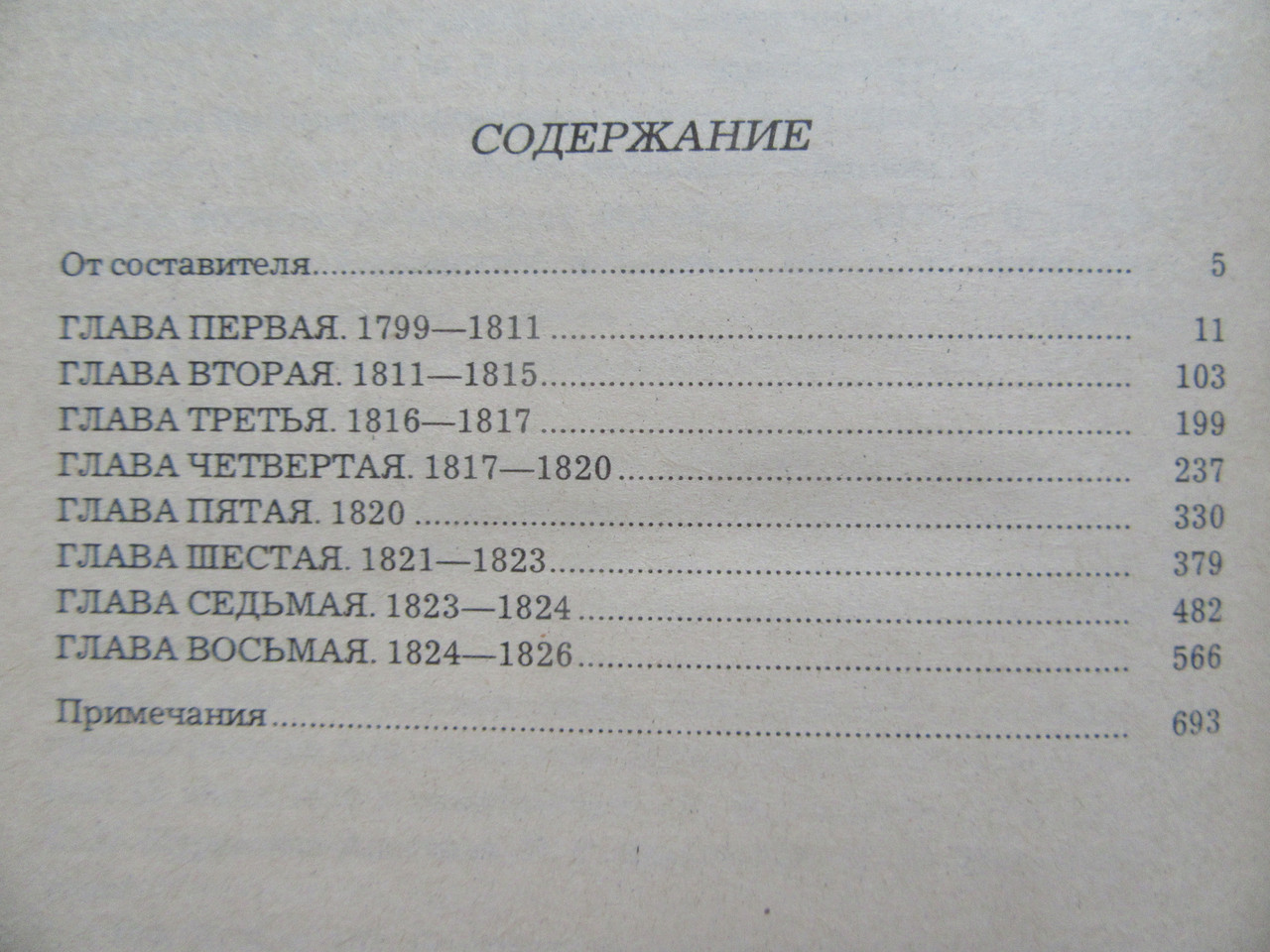 СОДЕРЖАНИЕ

От составителя 5

ГЛАВА ПЕРВАЯ. 1799—1811 11
ГЛАВА ВТОРАЯ. 1811—1815 103
ГЛАВА ТРЕТЬЯ. 1816—1817 199
ГЛАВА ЧЕТВЕРТАЯ. 1817—1820 237
ГЛАВА ПЯТАЯ. 1820 330
ГЛАВА ШЕСТАЯ. 1821—1823 379
ГЛАВА СЕДЬМАЯ. 1823—1824 482
ГЛАВА ВОСЬМАЯ. 1824—1826 566

Примечания 693